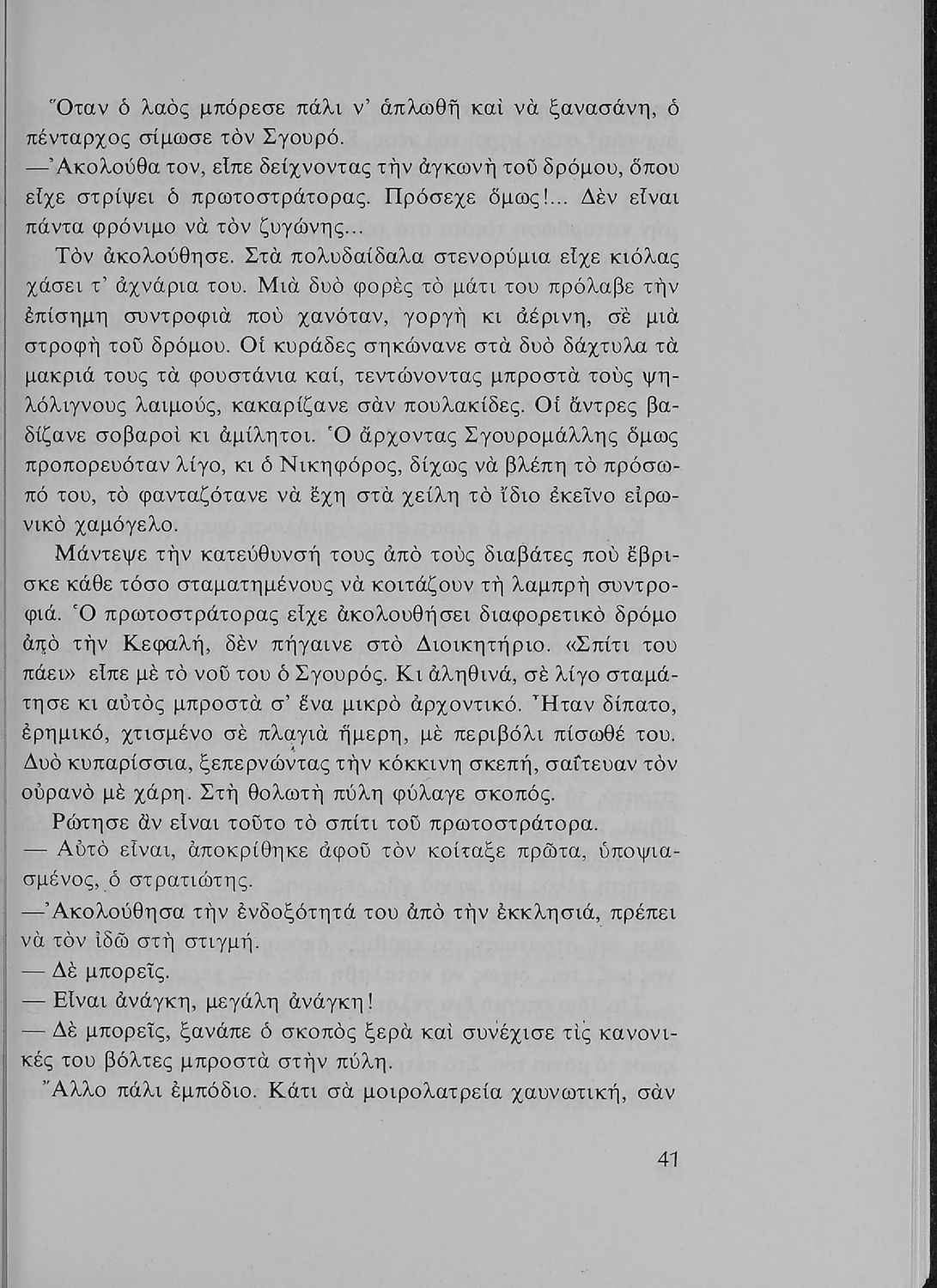 Ὅταν ὁ λαὸς μπόρεσε πάλι ν' ἁπλωθῆ καὶ νὰ ξανασάνη, ὁ πένταρχος σίμωσε τὸν Σγουρό.

—Ἀκολούθα τον, εἶπε δείχνοντας τὴν ἀγκωνὴ τοῦ δρόμου, ὅπου εἶχε στρίψει ὁ πρωτοστράτορας. Πρόσεχε ὅμως!... Δὲν εἶναι πάντα φρόνιμο νὰ τὸν ζυγώνης...

Τὸν ἀκολούθησε. Στὰ πολυδαίδαλα στενορύμια εἶχε κιόλας χάσει τ' ἀχνάρια του. Μιὰ δυὸ φορὲς τὸ μάτι του πρόλαβε τὴν ἐπίσημη συντροφιὰ ποὺ χανόταν, γοργὴ κι ἀέρινη, σὲ μιὰ στροφὴ τοῦ δρόμου. Οἱ κυράδες σηκώνανε στὰ δυὸ δάχτυλα τὰ μακριά τους τὰ φουστάνια καί, τεντώνοντας μπροστὰ τοὺς ψηλόλιγνους λαιμούς, κακαρίζανε σὰν πουλακίδες. Οἱ ἄντρες βαδίζανε σοβαροὶ κι ἀμίλητοι. Ὁ ἄρχοντας Σγουρομάλλης ὅμως προπορευόταν λίγο, κι ὁ Νικηφόρος, δίχως νὰ βλέπη τὸ πρόσωπό του, τὸ φανταζότανε νὰ ἔχη στὰ χείλη τὸ ἴδιο ἐκεῖνο εἰρωνικὸ χαμόγελο.

Μάντεψε τὴν κατεύθυνσή τους ἀπὸ τοὺς διαβάτες ποὺ ἔβρισκε κάθε τόσο σταματημένους νὰ κοιτάζουν τὴ λαμπρὴ συντροφιά. Ὁ πρωτοστράτορας εἶχε ἀκολουθήσει διαφορετικὸ δρόμο ἀπὸ τὴν Κεφαλή, δὲν πήγαινε στὸ Διοικητήριο. «Σπίτι του πάει» εἶπε μὲ τὸ νοῦ του ὁ Σγουρός. Κι ἀληθινά, σὲ λίγο σταμάτησε κι αὐτὸς μπροστὰ σ' ἕνα μικρὸ ἀρχοντικό. Ἦταν δίπατο, ἐρημικό, χτισμένο σὲ πλαγιὰ ἥμερη, μὲ περιβόλι πίσωθέ του. Δυὸ κυπαρίσσια, ξεπερνώντας τὴν κόκκινη σκεπή, σαΐτευαν τὸν οὐρανὸ μὲ χάρη. Στὴ θολωτὴ πύλη φύλαγε σκοπός.

Ρώτησε ἂν εἶναι τοῦτο τὸ σπίτι τοῦ πρωτοστράτορα.

— Αὐτὸ εἶναι, ἀποκρίθηκε ἀφοῦ τὸν κοίταξε πρῶτα, ὑποψιασμένος, ὁ στρατιώτης.

—Ἀκολούθησα τὴν ἐνδοξότητά του ἀπὸ τὴν ἐκκλησιά, πρέπει νὰ τὸν ἰδῶ στὴ στιγμή.

— Δὲ μπορεῖς.

— Εἶναι ἀνάγκη, μεγάλη ἀνάγκη!

— Δὲ μπορεῖς, ξανάπε ὁ σκοπὸς ξερὰ καὶ συνέχισε τὶς κανονικές του βόλτες μπροστὰ στὴν πύλη.

Ἄλλο πάλι ἐμπόδιο. Κάτι σὰ μοιρολατρεία χαυνωτική, σὰν

41